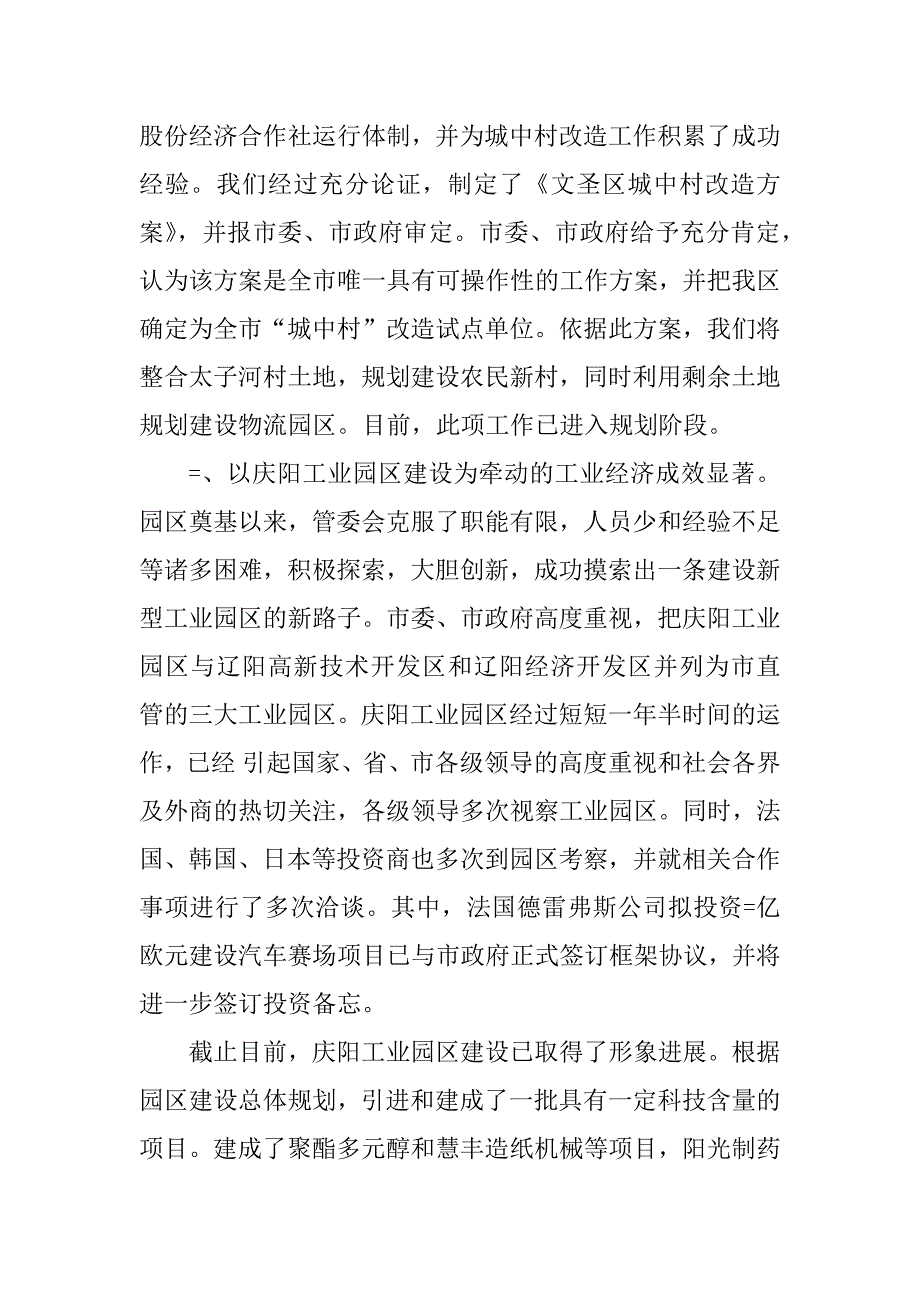 股份经济合作社运行体制，并为城中村改造工作积累了成功经验。我们经过充分论证，制定了《文圣区城中村改造方案》，并报市委、市政府审定。市委、市政府给予充分肯定，认为该方案是全市唯一具有可操作性的工作方案，并把我区确定为全市“城中村”改造试点单位。依据此方案，我们将整合太子河村土地，规划建设农民新村，同时利用剩余土地规划建设物流园区。目前，此项工作已进入规划阶段。

=、以庆阳工业园区建设为牵动的工业经济成效显著。园区奠基以来，管委会克服了职能有限，人员少和经验不足等诸多困难，积极探索，大胆创新，成功摸索出一条建设新型工业园区的新路子。市委、市政府高度重视，把庆阳工业园区与辽阳高新技术开发区和辽阳经济开发区并列为市直管的三大工业园区。庆阳工业园区经过短短一年半时间的运作，已经 引起国家、省、市各级领导的高度重视和社会各界及外商的热切关注，各级领导多次视察工业园区。同时，法国、韩国、日本等投资商也多次到园区考察，并就相关合作事项进行了多次洽谈。其中，法国德雷弗斯公司拟投资=亿欧元建设汽车赛场项目已与市政府正式签订框架协议，并将进一步签订投资备忘。

截止目前，庆阳工业园区建设已取得了形象进展。根据园区建设总体规划，引进和建成了一批具有一定科技含量的项目。建成了聚酯多元醇和慧丰造纸机械等项目，阳光制药